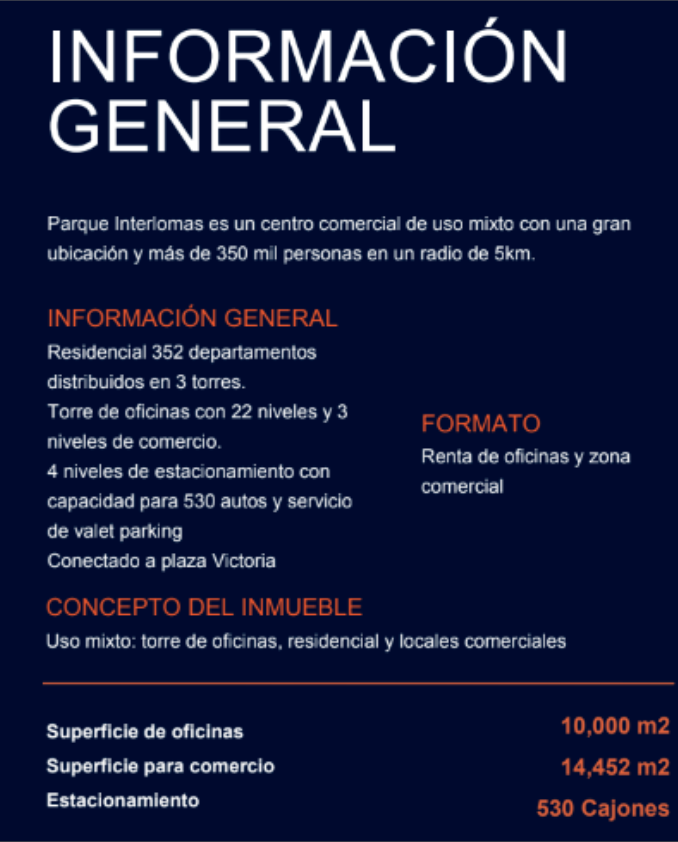 INFORMACIÓN GENERAL

Parque Interlomas es un centro comercial de uso mixto con una gran ubicación y más de 350 mil personas en un radio de 5km.

INFORMACIÓN GENERAL
Residencial 352 departamentos distribuidos en 3 torres.
Torre de oficinas con 22 niveles y 3 niveles de comercio.
4 niveles de estacionamiento con capacidad para 530 autos y servicio de valet parking
Conectado a plaza Victoria

FORMATO
Renta de oficinas y zona comercial

CONCEPTO DEL INMUEBLE
Uso mixto: torre de oficinas, residencial y locales comerciales

Superficie de oficinas 10,000 m2
Superficie para comercio 14,452 m2
Estacionamiento 530 Cajones